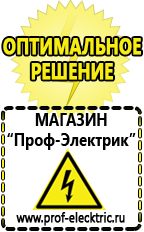 ОПТИМАЛЬНОЕ РЕШЕНИЕ

МАГАЗИН
“Проф-Электрик”

www.prof-electric.ru